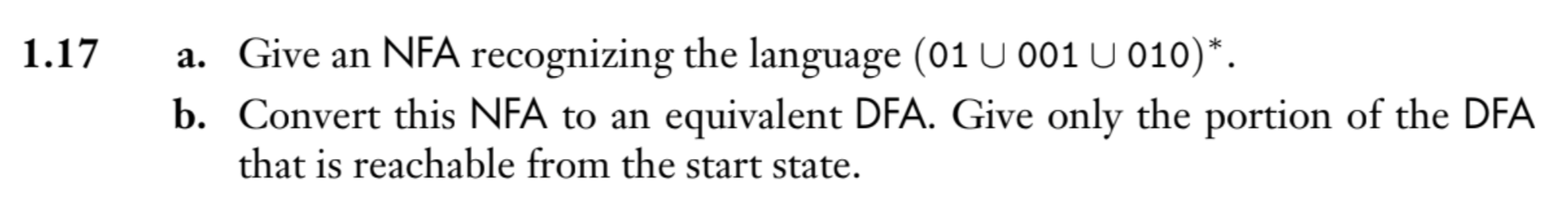 1.17 a. Give an NFA recognizing the language $(01 \cup 001 \cup 010)^*$.

b. Convert this NFA to an equivalent DFA. Give only the portion of the DFA that is reachable from the start state.